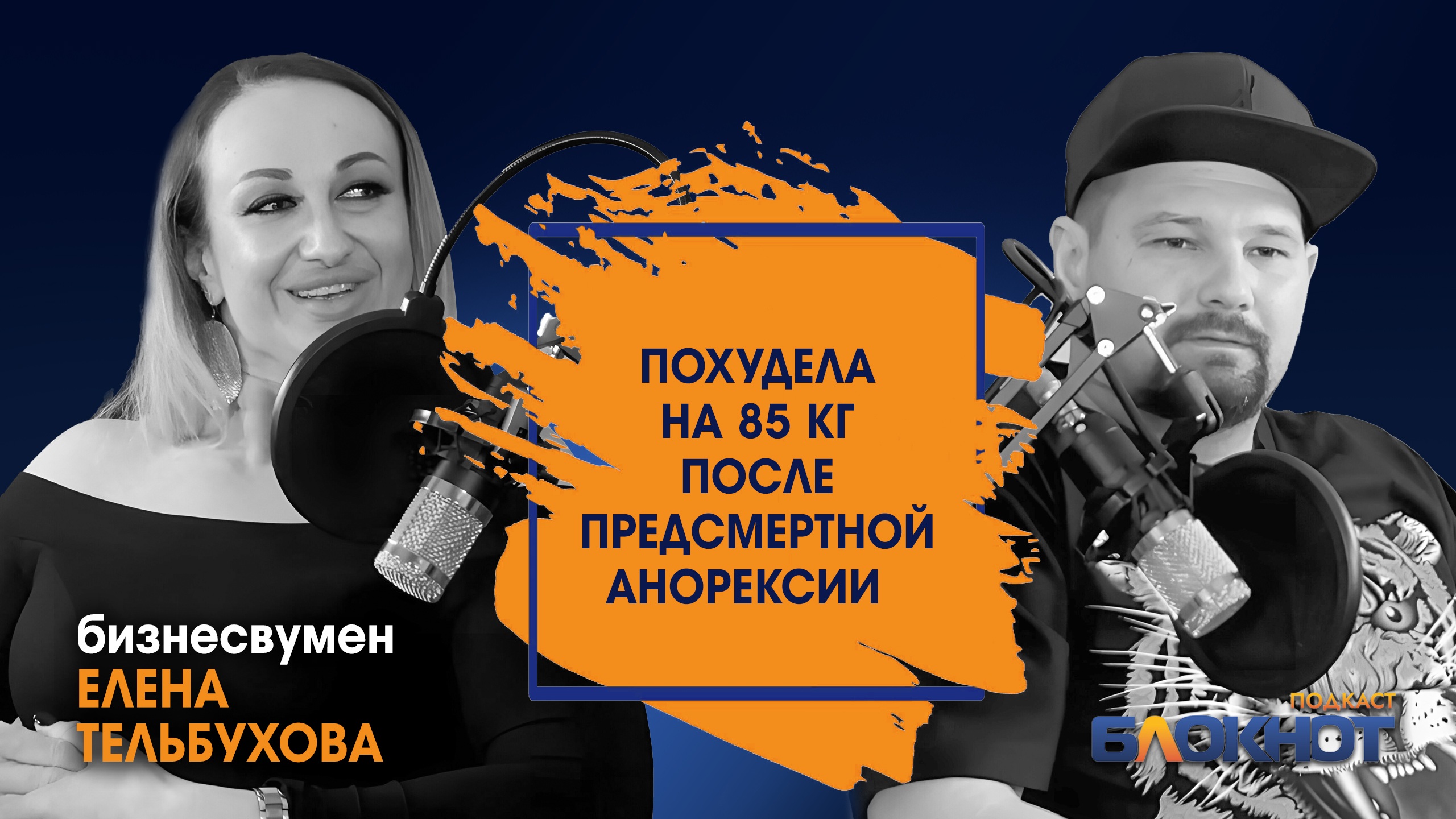 ПОХУДЕЛА НА 85 КГ ПОСЛЕ ПРЕДСМЕРТНОЙ АНОРЕКСИИ

бизнесвумен
ЕЛЕНА
ТЕЛЬБУХОВА

ПОДКАСТ
БЛОКНОТ